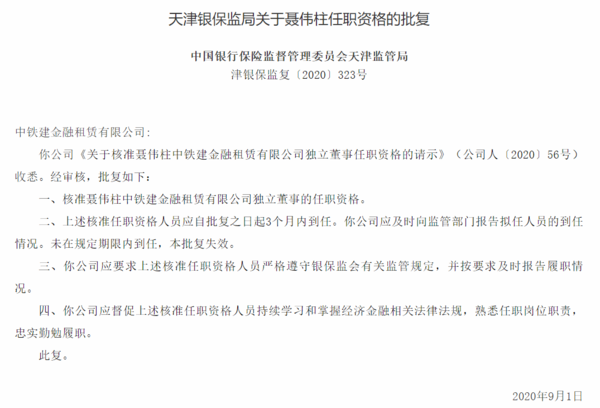 天津银保监局关于聂伟柱任职资格的批复

中国银行保险监督管理委员会天津监管局
津银保监复〔2020〕323号

中铁建金融租赁有限公司：

你公司《关于核准聂伟柱中铁建金融租赁有限公司独立董事任职资格的请示》（公司人〔2020〕56号）收悉。经审核，批复如下：

一、核准聂伟柱中铁建金融租赁有限公司独立董事的任职资格。

二、上述核准任职资格人员应自批复之日起3个月内到任。你公司应及时向监管部门报告拟任人员的到任情况。未在规定期限内到任，本批复失效。

三、你公司应要求上述核准任职资格人员严格遵守银保监会有关监管规定，并按要求及时报告履职情况。

四、你公司应督促上述核准任职资格人员持续学习和掌握经济金融相关法律法规，熟悉任职岗位职责，忠实勤勉履职。

此复。

2020年9月1日